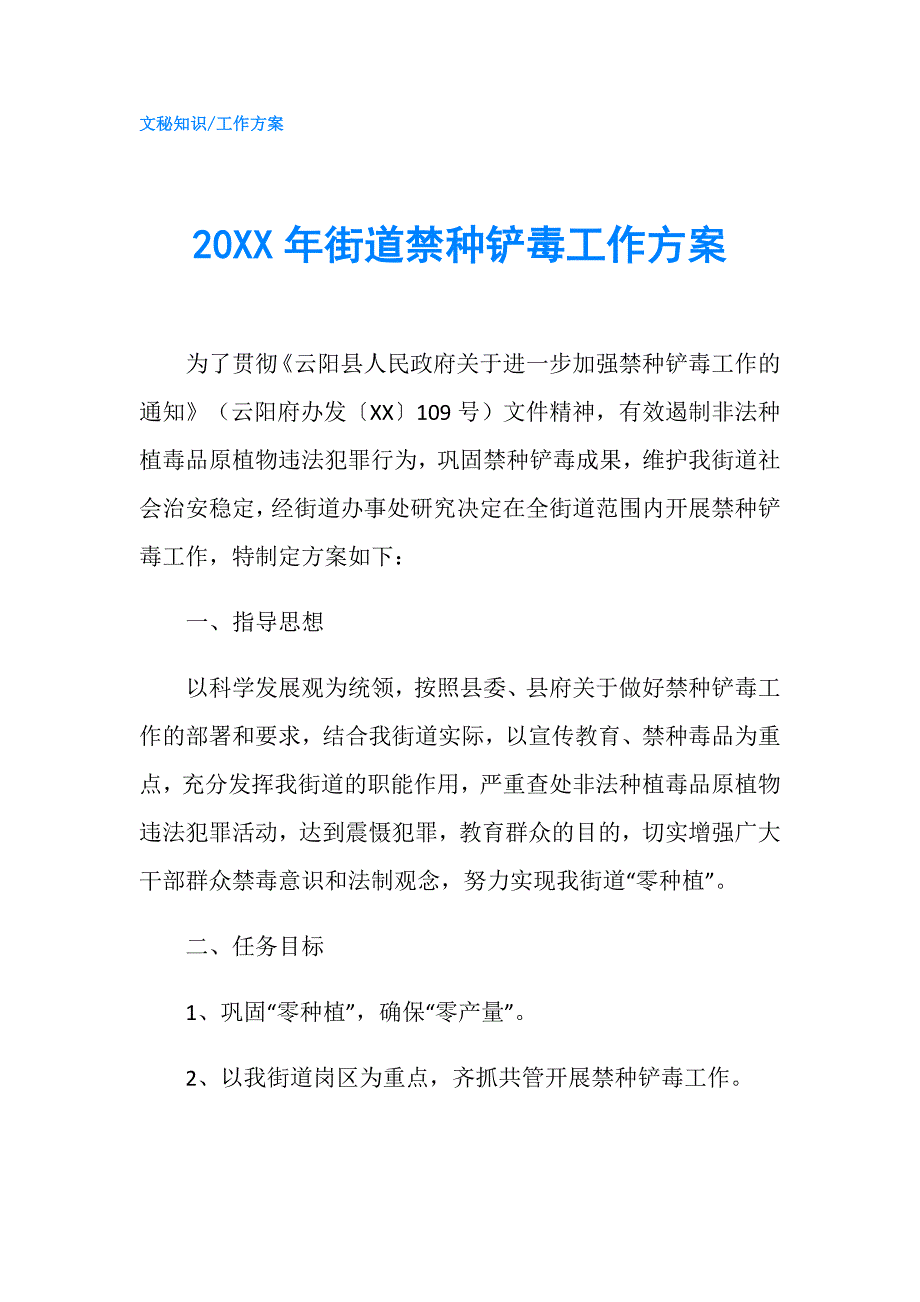 文秘知识/工作方案

20XX 年街道禁种铲毒工作方案

为了贯彻《云阳县人民政府关于进一步加强禁种铲毒工作的通知》（云阳府办发〔XX〕109 号）文件精神，有效遏制非法种植毒品原植物违法犯罪行为，巩固禁种铲毒成果，维护我街道社会治安稳定，经街道办事处研究决定在全街道范围内开展禁种铲毒工作，特制定方案如下：

一、指导思想

以科学发展观为统领，按照县委、县府关于做好禁种铲毒工作的部署和要求，结合我街道实际，以宣传教育、禁种毒品为重点，充分发挥我街道的职能作用，严重查处非法种植毒品原植物违法犯罪活动，达到震慑犯罪，教育群众的目的，切实增强广大干部群众禁毒意识和法制观念，努力实现我街道“零种植”。

二、任务目标

1、巩固“零种植”，确保“零产量”。

2、以我街道岗区为重点，齐抓共管开展禁种铲毒工作。